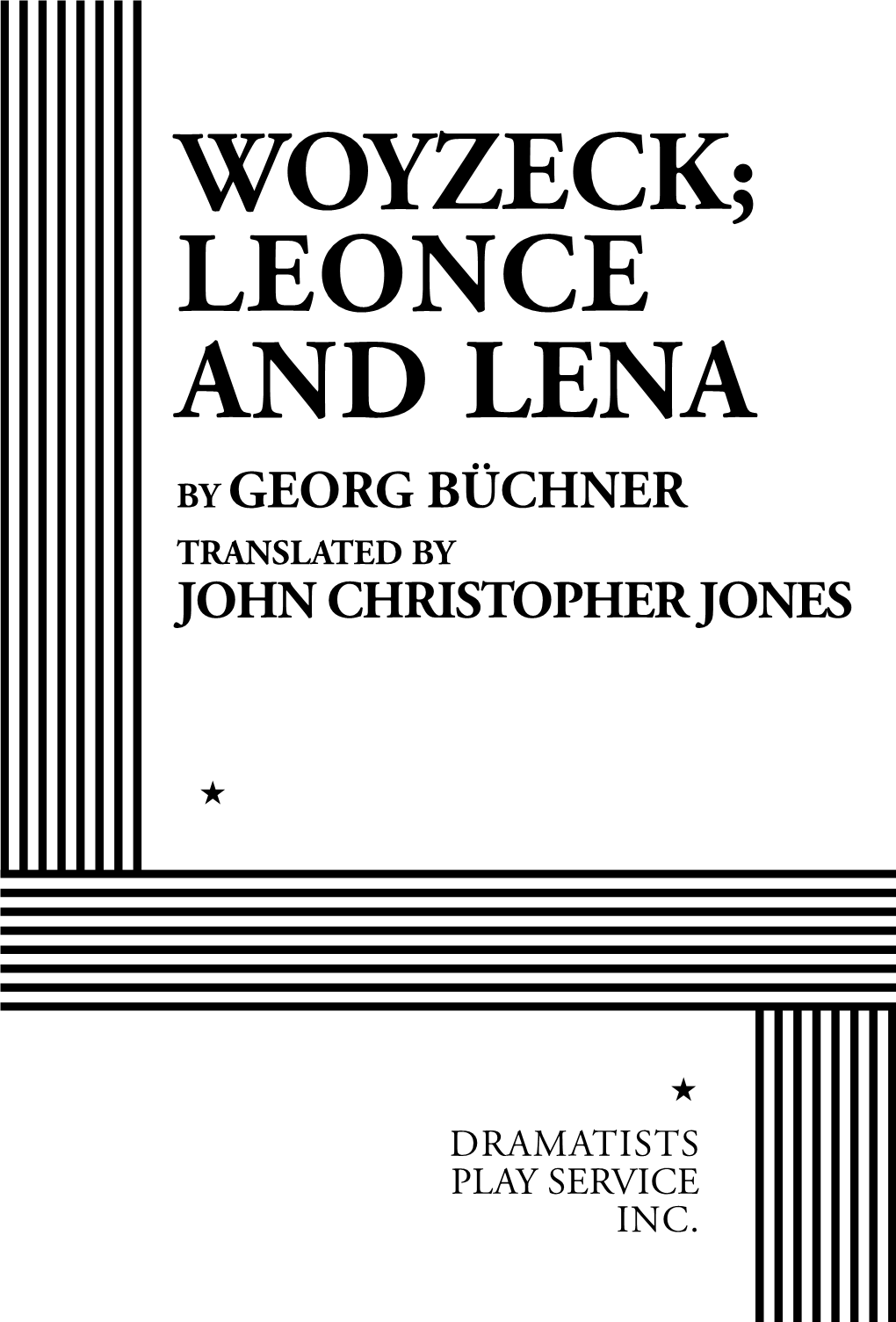 WOYZECK; LEONCE AND LENA

BY GEORG BÜCHNER

TRANSLATED BY

JOHN CHRISTOPHER JONES

★

★

DRAMATISTS PLAY SERVICE INC.